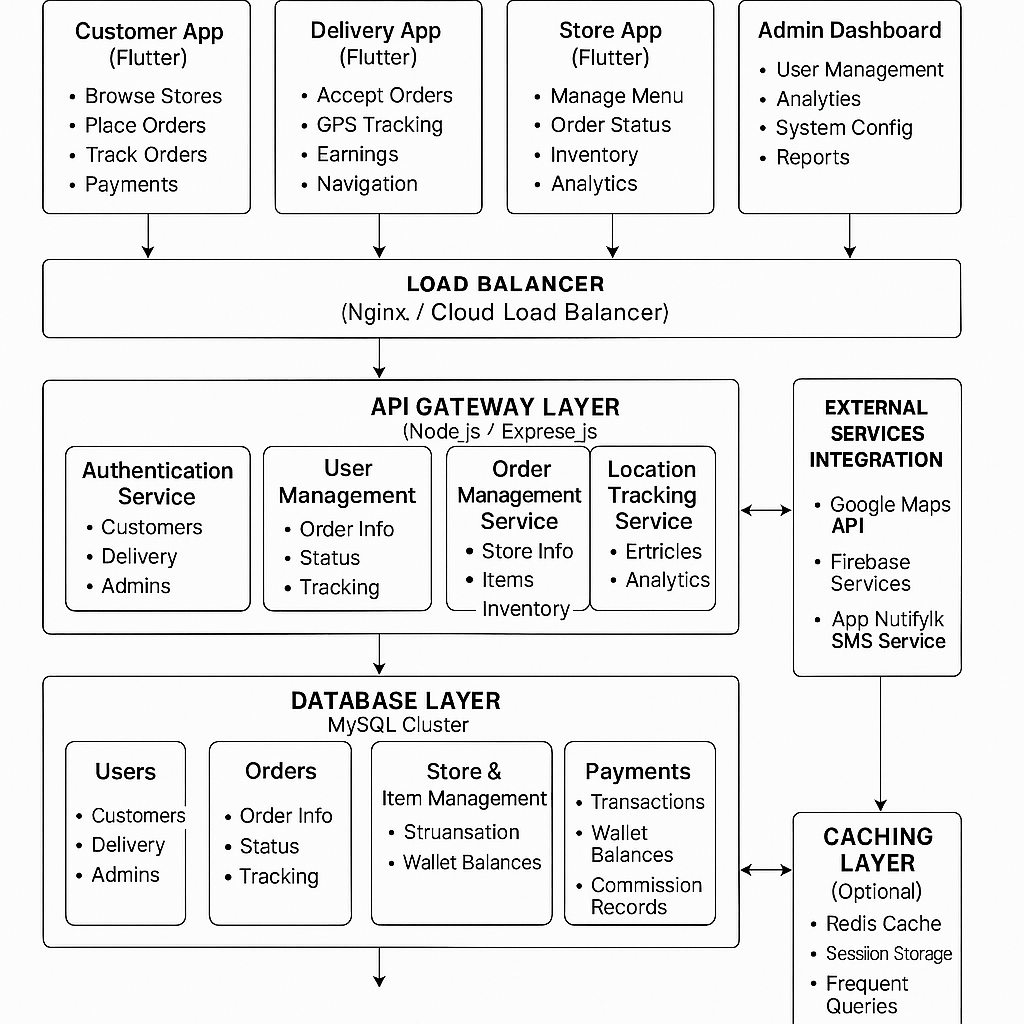 Customer App
(Flutter)
• Browse Stores
• Place Orders
• Track Orders
• Payments

Delivery App
(Flutter)
• Accept Orders
• GPS Tracking
• Earnings
• Navigation

Store App
(Flutter)
• Manage Menu
• Order Status
• Inventory
• Analytics

Admin Dashboard
• User Management
• Analyties
• System Config
• Reports

LOAD BALANCER
(Nginx. / Cloud Load Balancer)

API GATEWAY LAYER
(Node_js / Exprese_js

Authentication Service
• Customers
• Delivery
• Admins

User Management
• Order Info
• Status
• Tracking

Order Management Service
• Store Info
• Items
Inventory

Location Tracking Service
• Ertricles
• Analytics

EXTERNAL SERVICES INTEGRATION
• Google Maps API
• Firebase Services
• App Nutifylk SMS Service

DATABASE LAYER
MySQL Cluster

Users
• Customers
• Delivery
• Admins

Orders
• Order Info
• Status
• Tracking

Store & Item Management
• Struansation
• Wallet Balances

Payments
• Transactions
• Wallet Balances
• Commission Records

CACHING LAYER
(Optional)
• Redis Cache
• Session Storage
• Frequent Queries